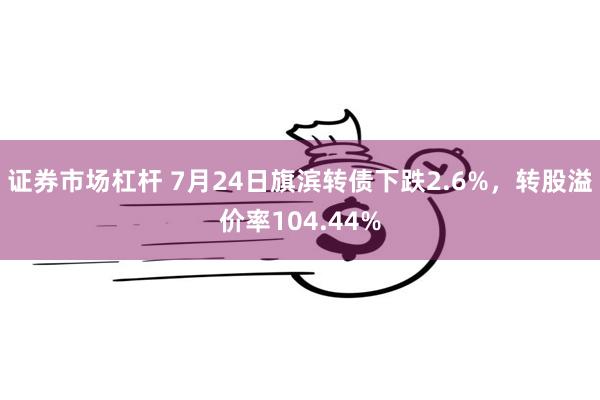 证券市场杠杆 7月24日旗滨转债下跌2.6%，转股溢价率104.44%